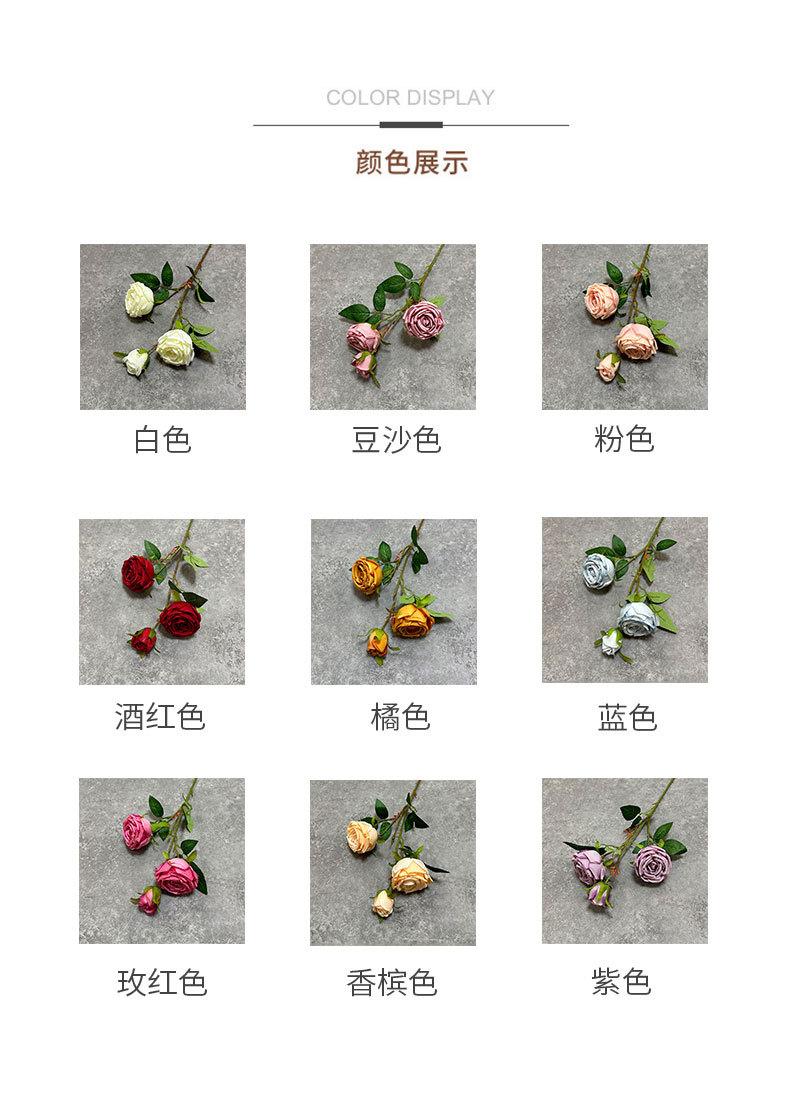 COLOR DISPLAY

颜色展示

白色

豆沙色

粉色

酒红色

橘色

蓝色

玫红色

香槟色

紫色